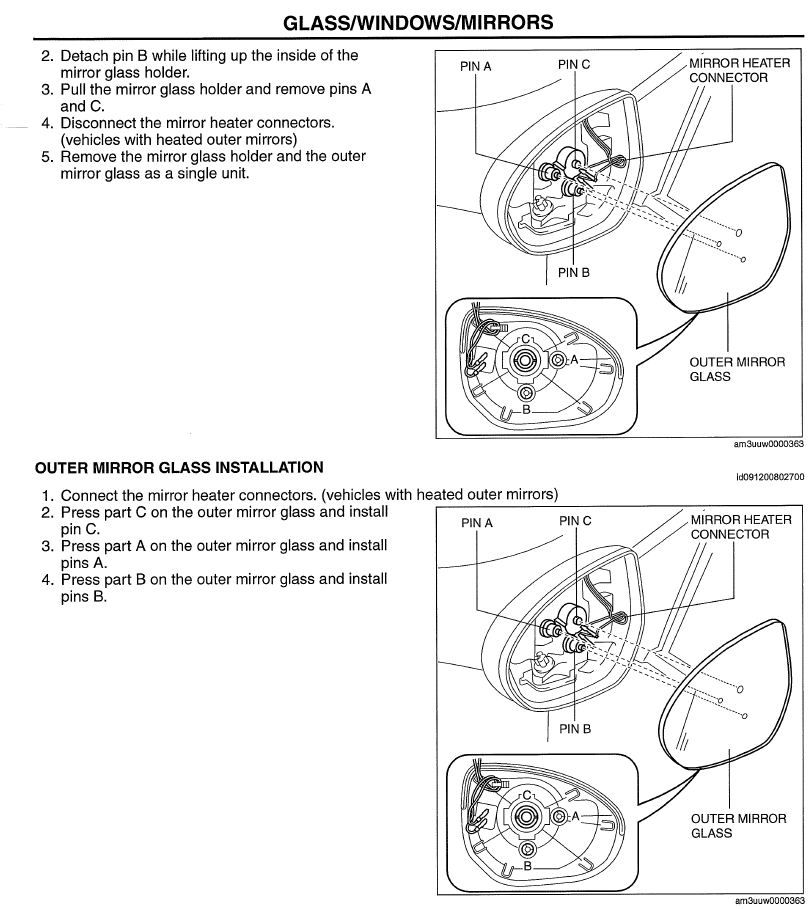 GLASS/WINDOWS/MIRRORS

2. Detach pin B while lifting up the inside of the mirror glass holder.
3. Pull the mirror glass holder and remove pins A and C.
4. Disconnect the mirror heater connectors. (vehicles with heated outer mirrors)
5. Remove the mirror glass holder and the outer mirror glass as a single unit.

PIN A
PIN C
MIRROR HEATER CONNECTOR
PIN B
C
A
B
OUTER MIRROR GLASS
am3uuw0000363

OUTER MIRROR GLASS INSTALLATION

id091200802700

1. Connect the mirror heater connectors. (vehicles with heated outer mirrors)
2. Press part C on the outer mirror glass and install pin C.
3. Press part A on the outer mirror glass and install pins A.
4. Press part B on the outer mirror glass and install pins B.

PIN A
PIN C
MIRROR HEATER CONNECTOR
PIN B
C
A
B
OUTER MIRROR GLASS
am3uuw0000363